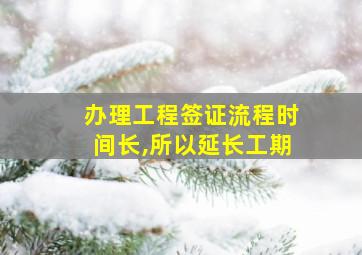 办理工程签证流程时间长,所以延长工期